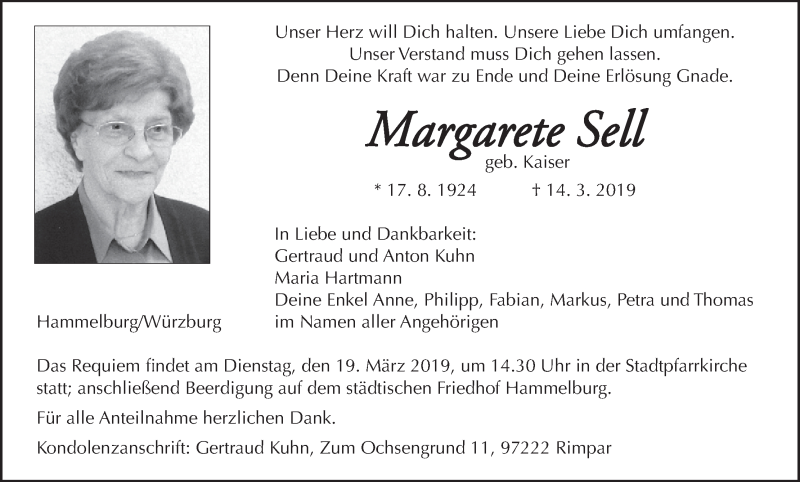 Unser Herz will Dich halten. Unsere Liebe Dich umfangen.
Unser Verstand muss Dich gehen lassen.
Denn Deine Kraft war zu Ende und Deine Erlösung Gnade.

Margarete Sell
geb. Kaiser

* 17. 8. 1924 † 14. 3. 2019

In Liebe und Dankbarkeit:
Gertraud und Anton Kuhn
Maria Hartmann
Deine Enkel Anne, Philipp, Fabian, Markus, Petra und Thomas
im Namen aller Angehörigen

Hammelburg/Würzburg

Das Requiem findet am Dienstag, den 19. März 2019, um 14.30 Uhr in der Stadtpfarrkirche statt; anschließend Beerdigung auf dem städtischen Friedhof Hammelburg.

Für alle Anteilnahme herzlichen Dank.

Kondolenzanschrift: Gertraud Kuhn, Zum Ochsengrund 11, 97222 Rimpar